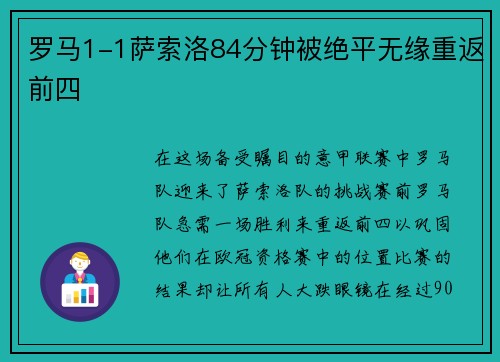 罗马1-1萨索洛84分钟被绝平无缘重返前四

在这场备受瞩目的意甲联赛中罗马队迎来了萨索洛队的挑战赛前罗马队急需一场胜利来重返前四以巩固他们在欧冠资格赛中的位置比赛的结果却让所有人大跌眼镜在经过90